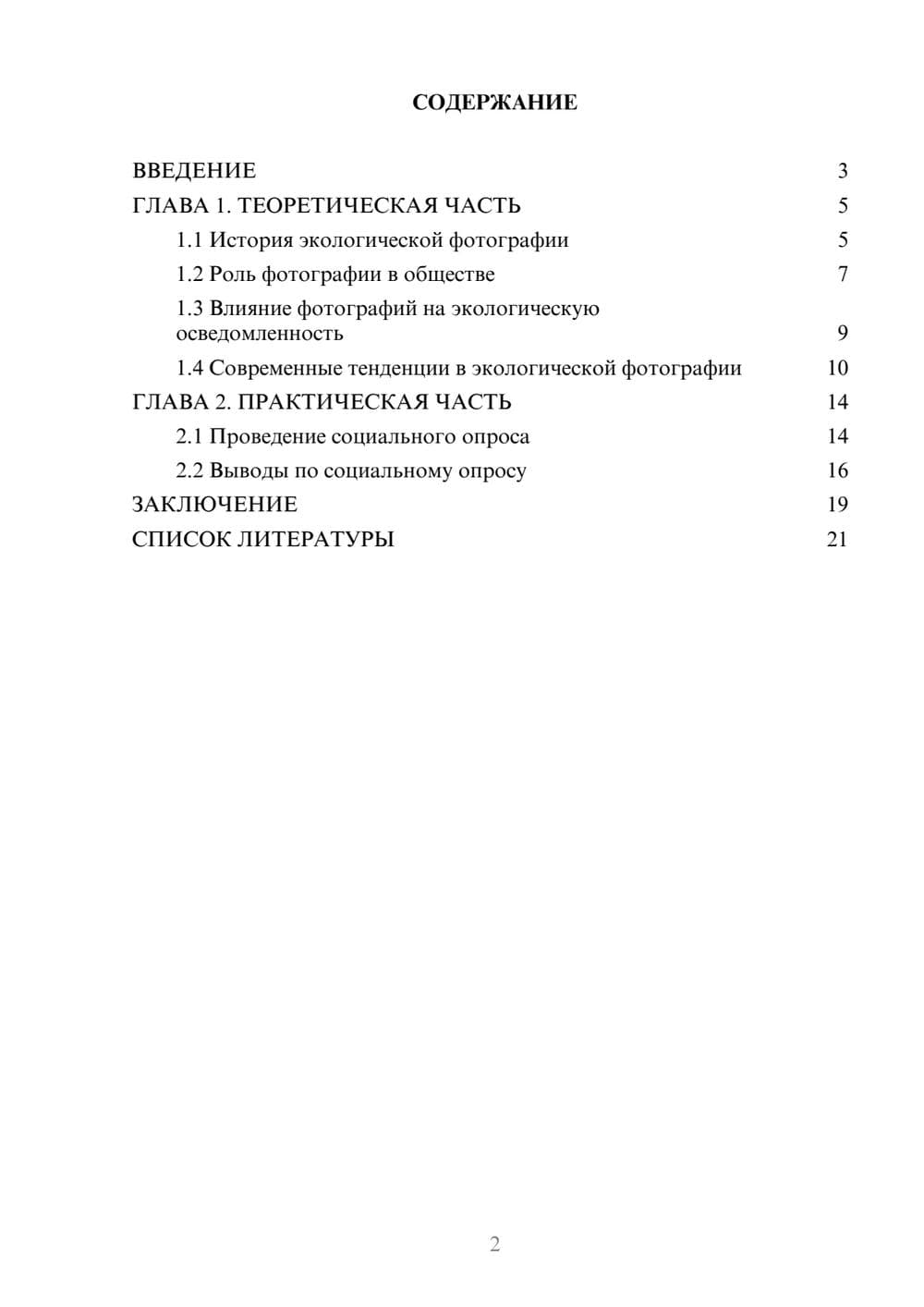 СОДЕРЖАНИЕ

ВВЕДЕНИЕ 3

ГЛАВА 1. ТЕОРЕТИЧЕСКАЯ ЧАСТЬ 5

1.1 История экологической фотографии 5

1.2 Роль фотографии в обществе 7

1.3 Влияние фотографий на экологическую осведомленность 9

1.4 Современные тенденции в экологической фотографии 10

ГЛАВА 2. ПРАКТИЧЕСКАЯ ЧАСТЬ 14

2.1 Проведение социального опроса 14

2.2 Выводы по социальному опросу 16

ЗАКЛЮЧЕНИЕ 19

СПИСОК ЛИТЕРАТУРЫ 21

2